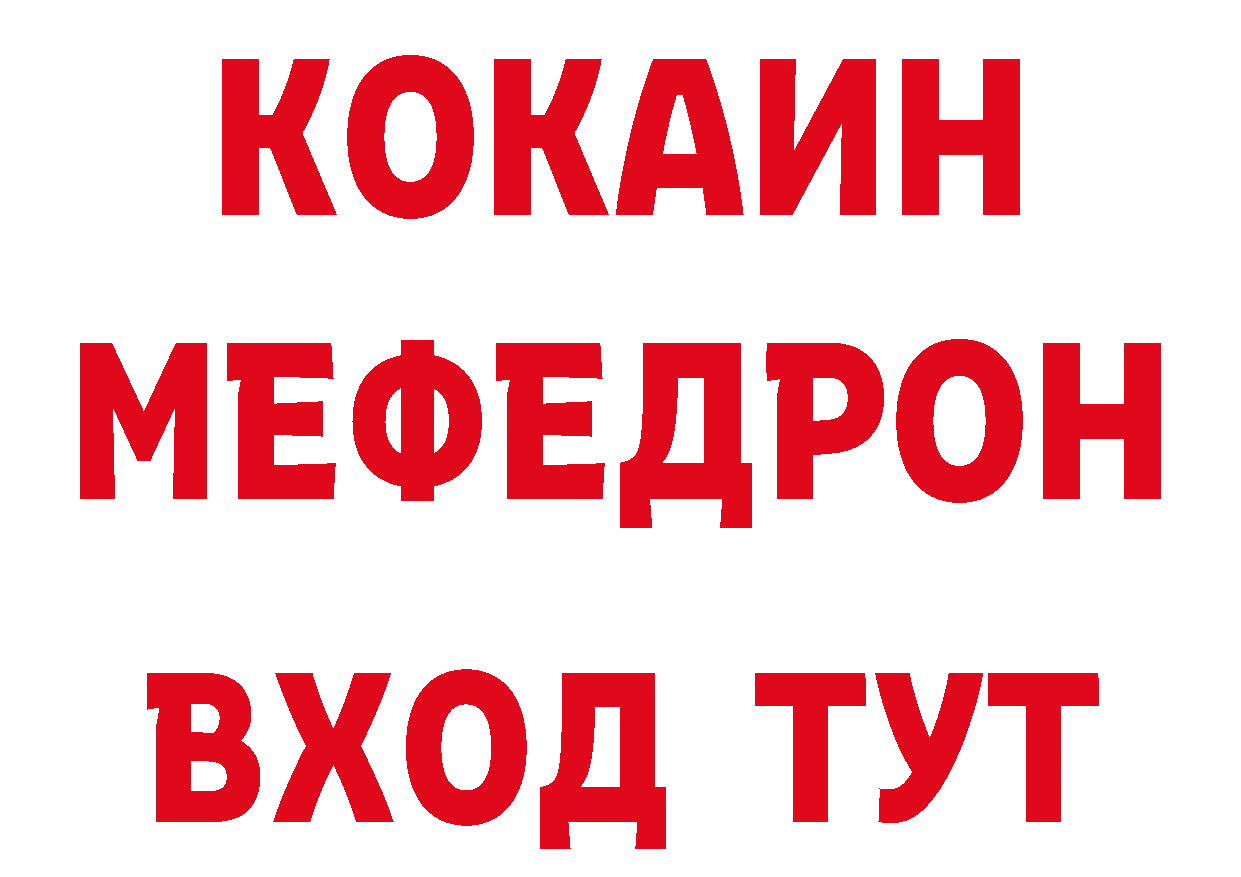 КОКАИН
МЕФЕДРОН
ВХОД ТУТ